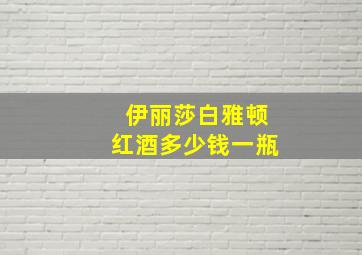 伊丽莎白雅顿
红酒多少钱一瓶